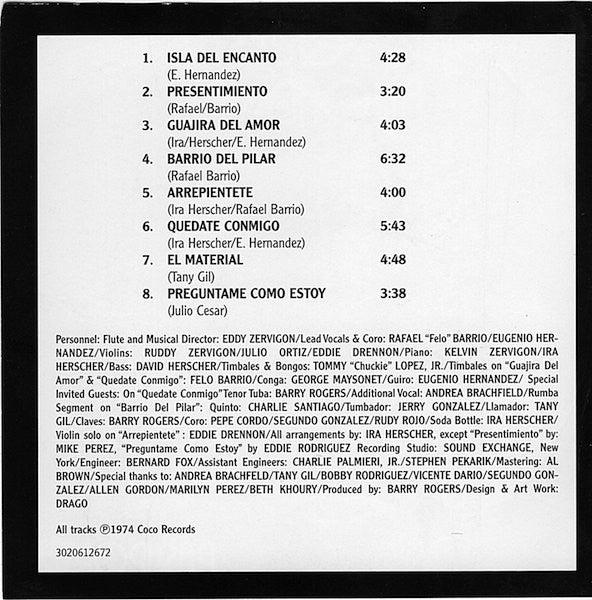 1. ISLA DEL ENCANTO 4:28
(E. Hernandez)
2. PRESENTIMIENTO 3:20
(Rafael/Barrio)
3. GUAJIRA DEL AMOR 4:03
(Ira/Herscher/E. Hernandez)
4. BARRIO DEL PILAR 6:32
(Rafael Barrio)
5. ARREPIENTETE 4:00
(Ira Herscher/Rafael Barrio)
6. QUEDATE CONMIGO 5:43
(Ira Herscher/E. Hernandez)
7. EL MATERIAL 4:48
(Tany Gil)
8. PREGUNTAME COMO ESTOY 3:38
(Julio Cesar)

Personnel: Flute and Musical Director: EDDY ZERVIGON/Lead Vocals & Coro: RAFAEL "Felo" BARRIO/EUGENIO HERNANDEZ/Violins: RUDDY ZERVIGON/JULIO ORTIZ/EDDIE DRENNON/Piano: KELVIN ZERVIGON/IRA HERSCHER/Bass: DAVID HERSCHER/Timbales & Bongos: TOMMY "Chuckie" LOPEZ, JR./Timbales on "Guajira Del Amor" & "Quedate Conmigo": FELO BARRIO/Conga: GEORGE MAYSONET/Guiro: EUGENIO HERNANDEZ/ Special Invited Guests: On "Quedate Conmigo" Tenor Tuba: BARRY ROGERS/Additional Vocal: ANDREA BRACHFIELD/Rumba Segment on "Barrio Del Pilar": Quinto: CHARLIE SANTIAGO/Tumbador: JERRY GONZALEZ/Llamador: TANY GIL/Claves: BARRY ROGERS/Coro: PEPE CORDO/SEGUNDO GONZALEZ/RUDY ROJO/Soda Bottle: IRA HERSCHER/ Violin solo on "Arrepientete" : EDDIE DRENNON/All arrangements by: IRA HERSCHER, except "Presentimiento" by: MIKE PEREZ, "Preguntame Como Estoy" by EDDIE RODRIGUEZ Recording Studio: SOUND EXCHANGE, New York/Engineer: BERNARD FOX/Assistant Engineers: CHARLIE PALMIERI, JR./STEPHEN PEKARIK/Mastering: AL BROWN/Special thanks to: ANDREA BRACHFELD/TANY GIL/BOBBY RODRIGUEZ/VICENTE DARIO/SEGUNDO GONZALEZ/ALLEN GORDON/MARILYN PEREZ/BETH KHOURY/Produced by: BARRY ROGERS/Design & Art Work: DRAGO

All tracks ℗1974 Coco Records

3020612672